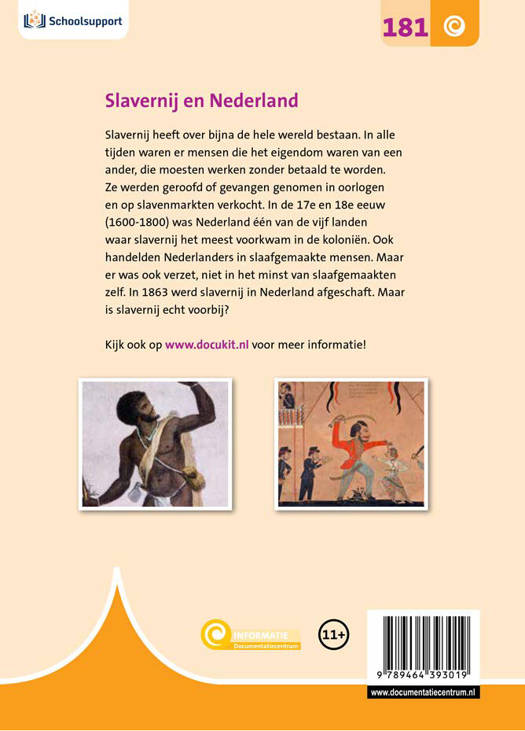 Schoolsupport

181

Slavernij en Nederland

Slavernij heeft over bijna de hele wereld bestaan. In alle tijden waren er mensen die het eigendom waren van een ander, die moesten werken zonder betaald te worden. Ze werden geroofd of gevangen genomen in oorlogen en op slavenmarkten verkocht. In de 17e en 18e eeuw (1600-1800) was Nederland één van de vijf landen waar slavernij het meest voorkwam in de koloniën. Ook handelden Nederlanders in slaafgemaakte mensen. Maar er was ook verzet, niet in het minst van slaafgemaakten zelf. In 1863 werd slavernij in Nederland afgeschaft. Maar is slavernij echt voorbij?

Kijk ook op www.docukit.nl voor meer informatie!

INFORMATIE
Documentatiecentrum

11+

9 789464 393019

www.documentatiecentrum.nl